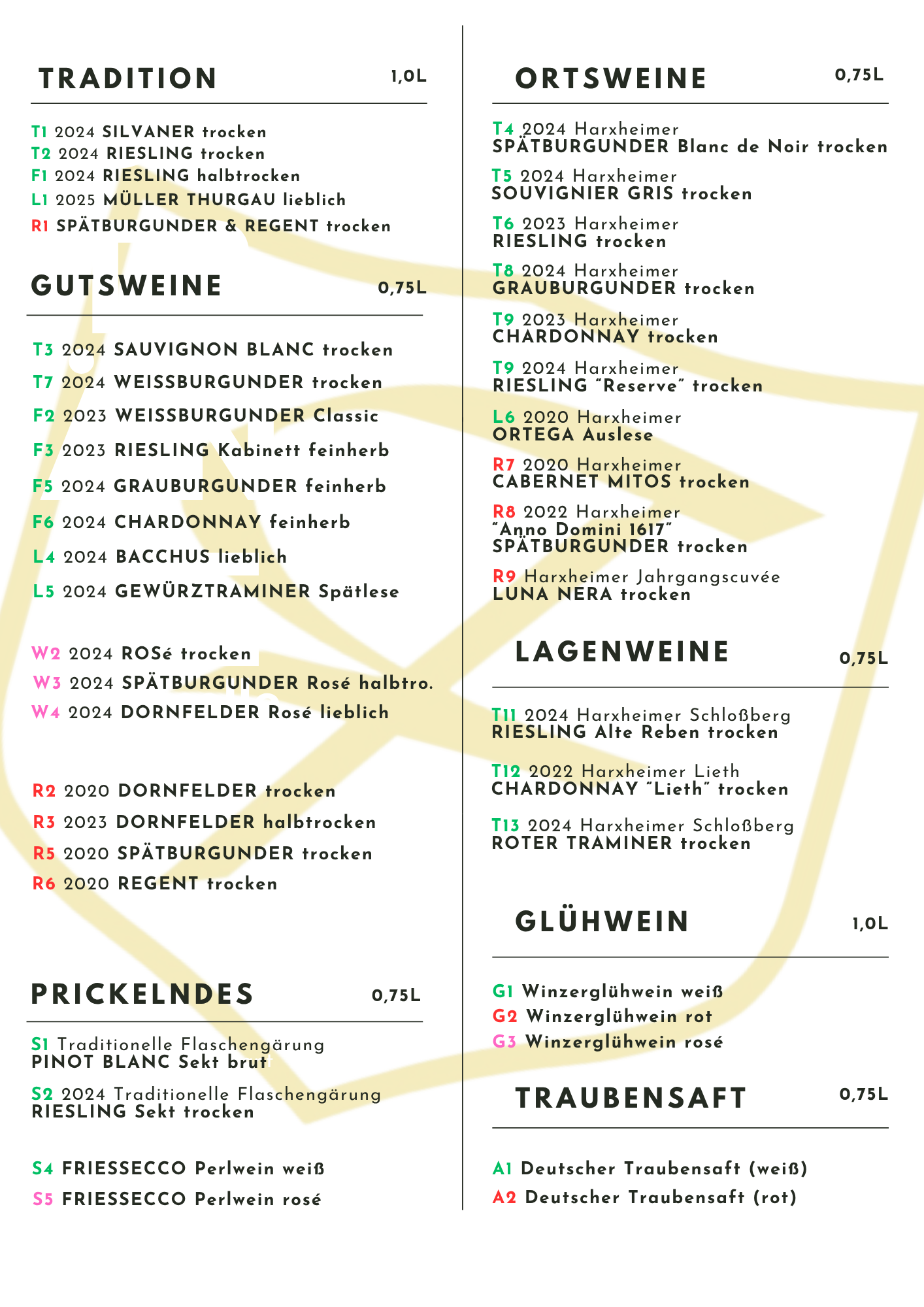 TRADITION 1,0L

T1 2024 SILVANER trocken
T2 2024 RIESLING trocken
F1 2024 RIESLING halbtrocken
L1 2025 MÜLLER THURGAU lieblich
R1 SPÄTBURGUNDER & REGENT trocken

GUTSWEINE 0,75L

T3 2024 SAUVIGNON BLANC trocken
T7 2024 WEISSBURGUNDER trocken
F2 2023 WEISSBURGUNDER Classic
F3 2023 RIESLING Kabinett feinherb
F5 2024 GRAUBURGUNDER feinherb
F6 2024 CHARDONNAY feinherb
L4 2024 BACCHUS lieblich
L5 2024 GEWÜRZTRAMINER Spätlese

W2 2024 ROSé trocken
W3 2024 SPÄTBURGUNDER Rosé halbtro.
W4 2024 DORNFELDER Rosé lieblich

R2 2020 DORNFELDER trocken
R3 2023 DORNFELDER halbtrocken
R5 2020 SPÄTBURGUNDER trocken
R6 2020 REGENT trocken

PRICKELNDES 0,75L

S1 Traditionelle Flaschengärung
PINOT BLANC Sekt brut

S2 2024 Traditionelle Flaschengärung
RIESLING Sekt trocken

S4 FRIESSECCO Perlwein weiß
S5 FRIESSECCO Perlwein rosé

ORTSWEINE 0,75L

T4 2024 Harxheimer
SPÄTBURGUNDER Blanc de Noir trocken

T5 2024 Harxheimer
SOUVIGNIER GRIS trocken

T6 2023 Harxheimer
RIESLING trocken

T8 2024 Harxheimer
GRAUBURGUNDER trocken

T9 2023 Harxheimer
CHARDONNAY trocken

T9 2024 Harxheimer
RIESLING "Reserve" trocken

L6 2020 Harxheimer
ORTEGA Auslese

R7 2020 Harxheimer
CABERNET MITOS trocken

R8 2022 Harxheimer
"Anno Domini 1617"
SPÄTBURGUNDER trocken

R9 Harxheimer Jahrgangscuvée
LUNA NERA trocken

LAGENWEINE 0,75L

T11 2024 Harxheimer Schloßberg
RIESLING Alte Reben trocken

T12 2022 Harxheimer Lieth
CHARDONNAY "Lieth" trocken

T13 2024 Harxheimer Schloßberg
ROTER TRAMINER trocken

GLÜHWEIN 1,0L

G1 Winzerglühwein weiß
G2 Winzerglühwein rot
G3 Winzerglühwein rosé

TRAUBENSAFT 0,75L

A1 Deutscher Traubensaft (weiß)
A2 Deutscher Traubensaft (rot)